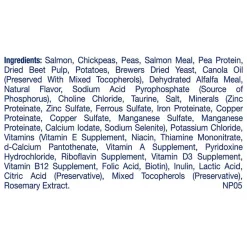 Ingredients: Salmon, Chickpeas, Peas, Salmon Meal, Pea Protein, Dried Beet Pulp, Potatoes, Brewers Dried Yeast, Canola Oil (Preserved With Mixed Tocopherols), Dehydrated Alfalfa Meal, Natural Flavor, Sodium Acid Pyrophosphate (Source of Phosphorus), Choline Chloride, Taurine, Salt, Minerals (Zinc Proteinate, Zinc Sulfate, Ferrous Sulfate, Iron Proteinate, Copper Proteinate, Copper Sulfate, Manganese Sulfate, Manganese Proteinate, Calcium Iodate, Sodium Selenite), Potassium Chloride, Vitamins (Vitamin E Supplement, Niacin, Thiamine Mononitrate, d-Calcium Pantothenate, Vitamin A Supplement, Pyridoxine Hydrochloride, Riboflavin Supplement, Vitamin D3 Supplement, Vitamin B12 Supplement, Folic Acid, Biotin), Inulin, Lactic Acid, Citric Acid (Preservative), Mixed Tocopherols (Preservative), Rosemary Extract. NP05